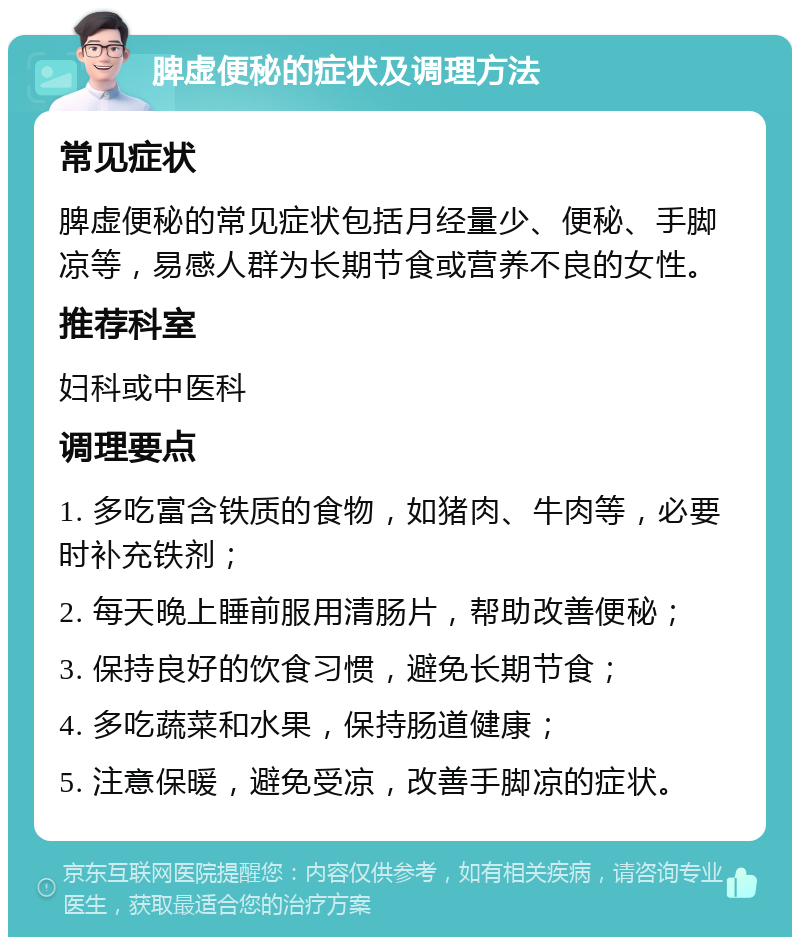 脾虚便秘的症状及调理方法

常见症状

脾虚便秘的常见症状包括月经量少、便秘、手脚凉等，易感人群为长期节食或营养不良的女性。

推荐科室

妇科或中医科

调理要点

1. 多吃富含铁质的食物，如猪肉、牛肉等，必要时补充铁剂；

2. 每天晚上睡前服用清肠片，帮助改善便秘；

3. 保持良好的饮食习惯，避免长期节食；

4. 多吃蔬菜和水果，保持肠道健康；

5. 注意保暖，避免受凉，改善手脚凉的症状。

京东互联网医院提醒您：内容仅供参考，如有相关疾病，请咨询专业医生，获取最适合您的治疗方案